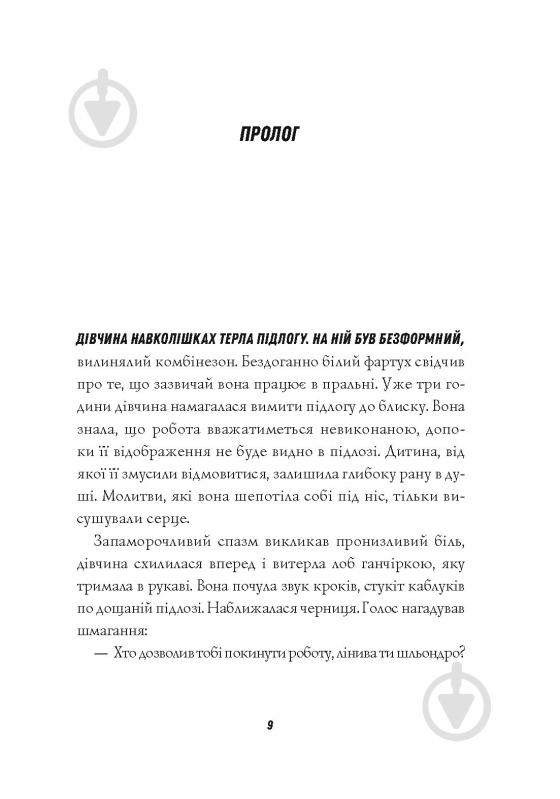 ПРОЛОГ

ДІВЧИНА НАВКОЛІШКАХ ТЕРЛА ПІДЛОГУ. НА НІЙ БУВ БЕЗФОРМНИЙ, вилинялий комбінезон. Бездоганно білий фартух свідчив про те, що зазвичай вона працює в пральні. Уже три години дівчина намагалася вимити підлогу до блиску. Вона знала, що робота вважатиметься невиконаною, допоки її відображення не буде видно в підлозі. Дитина, від якої її змусили відмовитися, залишила глибоку рану в душі. Молитви, які вона шепотіла собі під ніс, тільки висушували серце.

Запаморочливий спазм викликав пронизливий біль, дівчина схилилася вперед і витерла лоб ганчіркою, яку тримала в рукаві. Вона почула звук кроків, стукіт каблуків по дощаній підлозі. Наближалася черниця. Голос нагадував шмагання:

— Хто дозволив тобі покинути роботу, лінива ти шльондро?

9